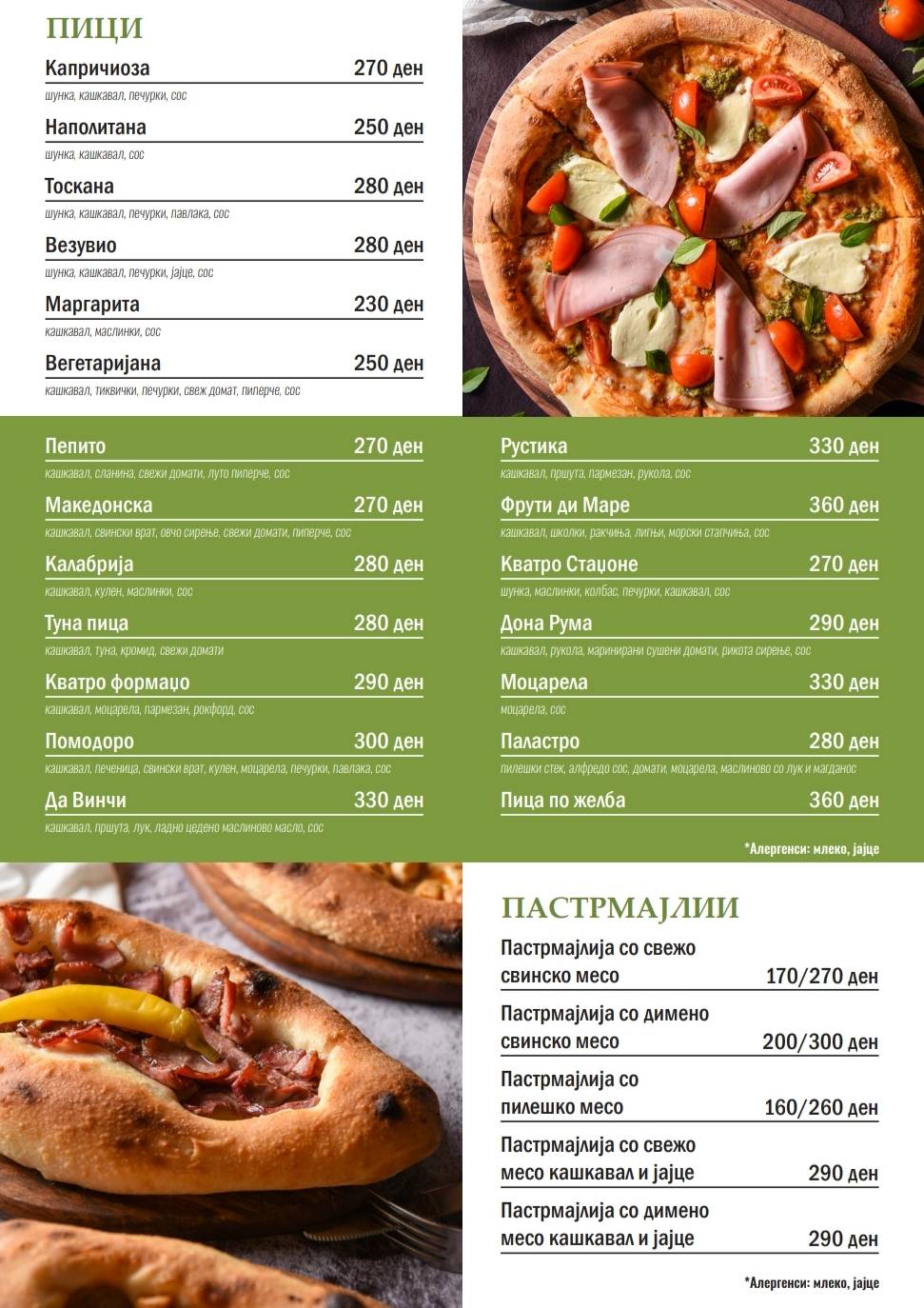 ПИЦИ

Капричиоза 270 ден
шунка, кашкавал, печурки, сос

Наполитана 250 ден
шунка, кашкавал, сос

Тоскана 280 ден
шунка, кашкавал, печурки, павлака, сос

Везувио 280 ден
шунка, кашкавал, печурки, јајце, сос

Маргарита 230 ден
кашкавал, маслинки, сос

Вегетаријана 250 ден
кашкавал, тиквички, печурки, свеж домат, пиперче, сос

Пепито 270 ден
кашкавал, сланина, свежи домати, луто пиперче, сос

Македонска 270 ден
кашкавал, свински врат, овчо сирење, свежи домати, пиперче, сос

Калабрија 280 ден
кашкавал, кулен, маслинки, сос

Туна пица 280 ден
кашкавал, туна, кромид, свежи домати

Кватро формаџо 290 ден
кашкавал, моцарела, пармезан, рокфорд, сос

Помодоро 300 ден
кашкавал, печеница, свински врат, кулен, моцарела, печурки, павлака, сос

Да Винчи 330 ден
кашкавал, пршута, лук, ладно цедено маслиново масло, сос

Рустика 330 ден
кашкавал, пршута, пармезан, рукола, сос

Фрути ди Маре 360 ден
кашкавал, школки, ракчиња, лигњи, морски стапчиња, сос

Кватро Стаџоне 270 ден
шунка, маслинки, колбас, печурки, кашкавал, сос

Дона Рума 290 ден
кашкавал, рукола, маринирани сушени домати, рикота сирење, сос

Моцарела 330 ден
моцарела, сос

Паластро 280 ден
пилешки стек, алфредо сос, домати, моцарела, маслиново со лук и магданос

Пица по желба 360 ден

*Алергенси: млеко, јајце

ПАСТРМАЈЛИИ

Пастрмајлија со свежо свинско месо 170/270 ден

Пастрмајлија со димено свинско месо 200/300 ден

Пастрмајлија со пилешко месо 160/260 ден

Пастрмајлија со свежо месо кашкавал и јајце 290 ден

Пастрмајлија со димено месо кашкавал и јајце 290 ден

*Алергенси: млеко, јајце